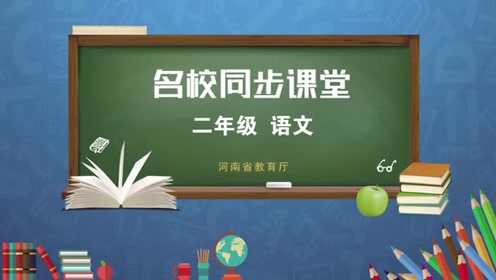 名校同步课堂

二年级 语文

河南省教育厅